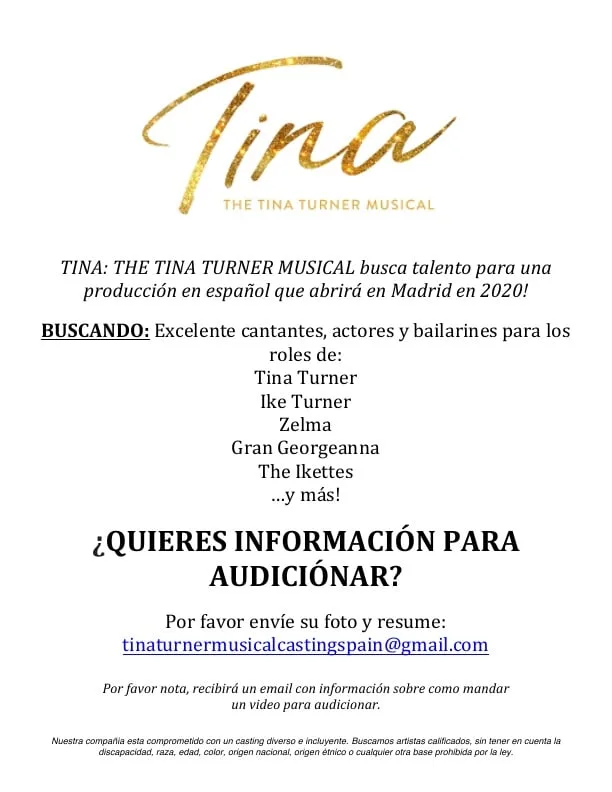 Tina

THE TINA TURNER MUSICAL

TINA: THE TINA TURNER MUSICAL busca talento para una producción en español que abrirá en Madrid en 2020!

BUSCANDO: Excelente cantantes, actores y bailarines para los roles de:
Tina Turner
Ike Turner
Zelma
Gran Georgeanna
The Ikettes
...y más!

¿QUIERES INFORMACIÓN PARA AUDICIÓNAR?

Por favor envíe su foto y resume:
tinaturnermusicalcastingspain@gmail.com

Por favor nota, recibirá un email con información sobre como mandar un video para audicionar.

Nuestra compañía esta comprometido con un casting diverso e incluyente. Buscamos artistas calificados, sin tener en cuenta la discapacidad, raza, edad, color, origen nacional, origen étnico o cualquier otra base prohibida por la ley.